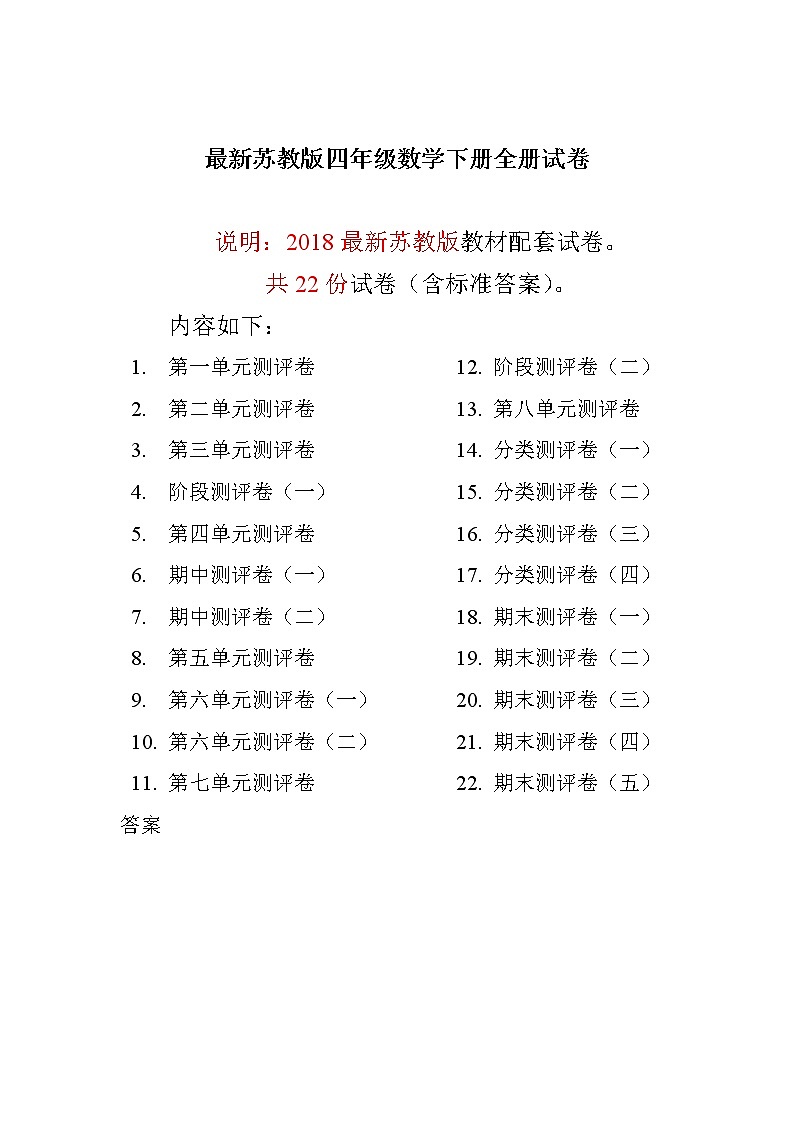 最新苏教版四年级数学下册全册试卷

说明：2018 最新苏教版教材配套试卷。

共 22 份试卷（含标准答案）。

内容如下：

1. 第一单元测评卷
2. 第二单元测评卷
3. 第三单元测评卷
4. 阶段测评卷（一）
5. 第四单元测评卷
6. 期中测评卷（一）
7. 期中测评卷（二）
8. 第五单元测评卷
9. 第六单元测评卷（一）
10. 第六单元测评卷（二）
11. 第七单元测评卷

12. 阶段测评卷（二）
13. 第八单元测评卷
14. 分类测评卷（一）
15. 分类测评卷（二）
16. 分类测评卷（三）
17. 分类测评卷（四）
18. 期末测评卷（一）
19. 期末测评卷（二）
20. 期末测评卷（三）
21. 期末测评卷（四）
22. 期末测评卷（五）

答案